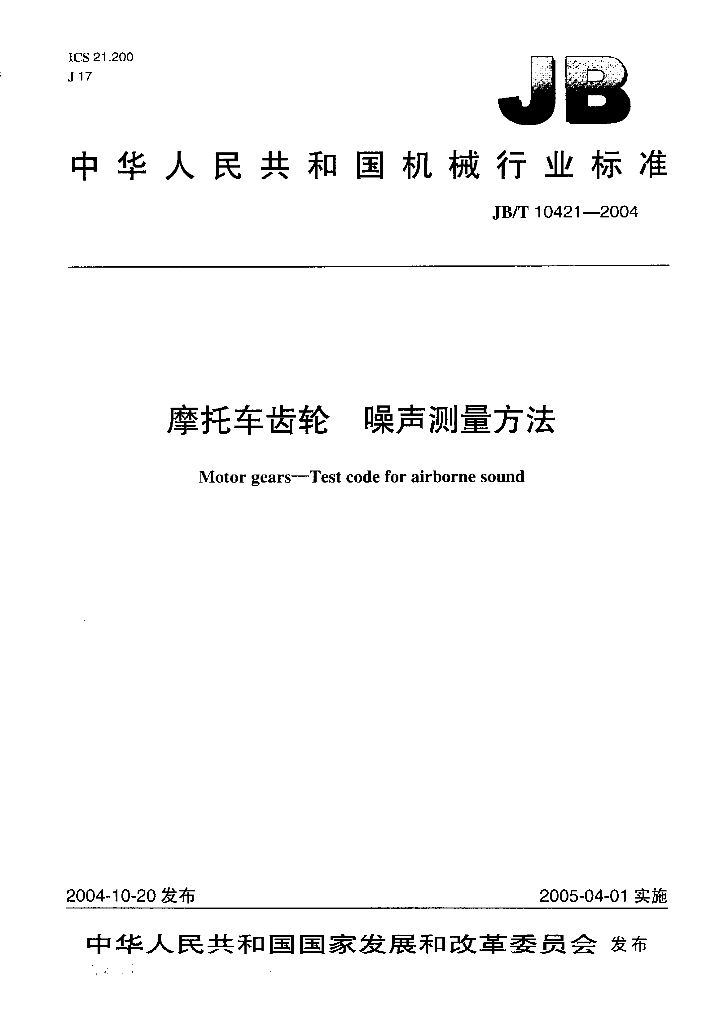 ICS 21.200
J 17

JB

中华人民共和国机械行业标准

JB/T 10421—2004

摩托车齿轮 噪声测量方法

Motor gears—Test code for airborne sound

2004-10-20发布 2005-04-01实施

中华人民共和国国家发展和改革委员会 发布